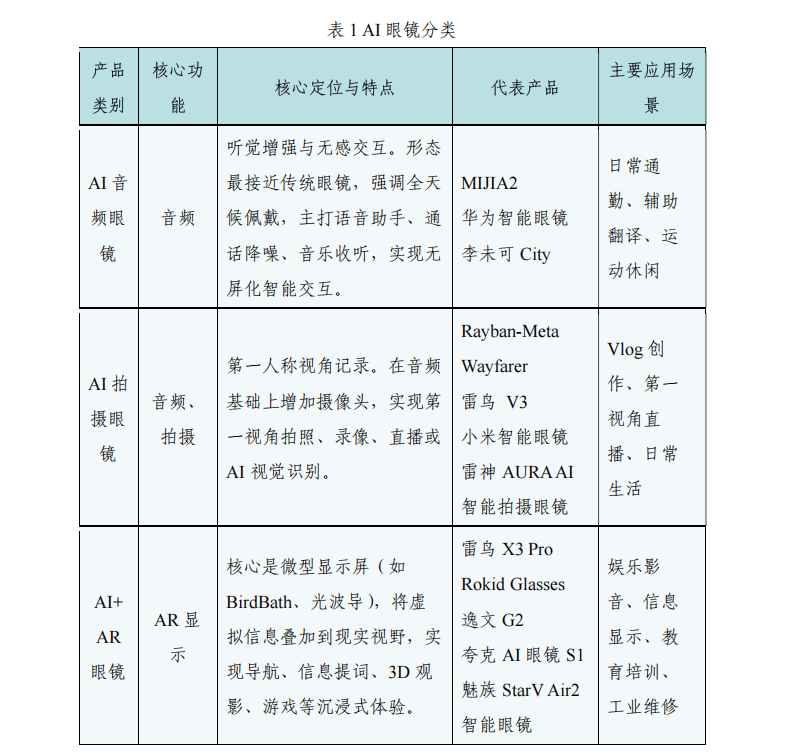 表 1 AI 眼镜分类

| 产品类别 | 核心功能 | 核心定位与特点 | 代表产品 | 主要应用场景 |
|---|---|---|---|---|
| AI 音频眼镜 | 音频 | 听觉增强与无感交互。形态最接近传统眼镜，强调全天候佩戴，主打语音助手、通话降噪、音乐收听，实现无屏化智能交互。 | MIJIA2 华为智能眼镜 李未可 City | 日常通勤、辅助翻译、运动休闲 |
| AI 拍摄眼镜 | 音频、拍摄 | 第一人称视角记录。在音频基础上增加摄像头，实现第一视角拍照、录像、直播或 AI 视觉识别。 | Rayban-Meta Wayfarer 雷鸟 V3 小米智能眼镜 雷神 AURA AI 智能拍摄眼镜 | Vlog 创作、第一视角直播、日常生活 |
| AI+ AR 眼镜 | AR 显示 | 核心是微型显示屏（如 BirdBath、光波导），将虚拟信息叠加到现实视野，实现导航、信息提词、3D 观影、游戏等沉浸式体验。 | 雷鸟 X3 Pro Rokid Glasses 逸文 G2 夸克 AI 眼镜 S1 魅族 StarV Air2 智能眼镜 | 娱乐影音、信息显示、教育培训、工业维修 |